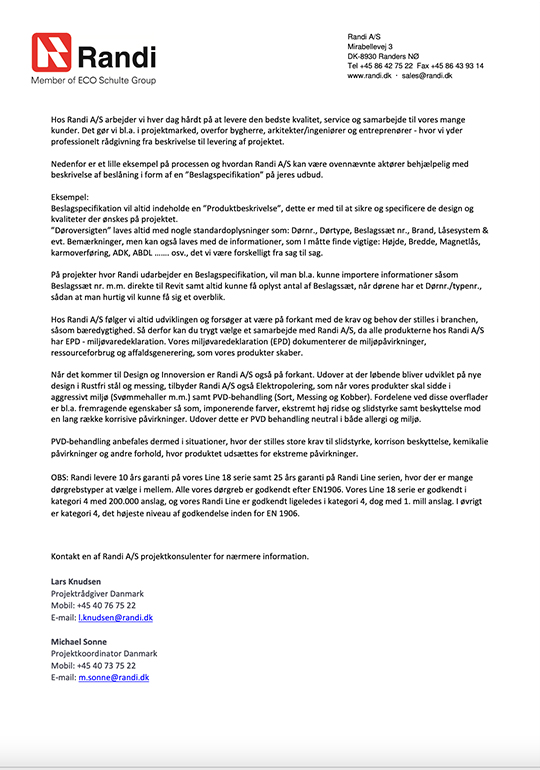 Randi
Member of ECO Schulte Group

Randi A/S
Mirabellevej 3
DK-8930 Randers NØ
Tel +45 86 42 75 22 Fax +45 86 43 93 14
www.randi.dk · sales@randi.dk

Hos Randi A/S arbejder vi hver dag hårdt på at levere den bedste kvalitet, service og samarbejde til vores mange kunder. Det gør vi bl.a. i projektmarked, overfor bygherre, arkitekter/ingeniører og entreprenører - hvor vi yder professionelt rådgivning fra beskrivelse til levering af projektet.

Nedenfor er et lille eksempel på processen og hvordan Randi A/S kan være ovennævnte aktører behjælpelig med beskrivelse af beslåning i form af en "Beslagspecifikation" på jeres udbud.

Eksempel:
Beslagspecifikation vil altid indeholde en "Produktbeskrivelse", dette er med til at sikre og specificere de design og kvaliteter der ønskes på projektet.
"Døroversigten" laves altid med nogle standardoplysninger som: Dørnr., Dørtype, Beslagssæt nr., Brand, Låsesystem & evt. Bemærkninger, men kan også laves med de informationer, som I måtte finde vigtige: Højde, Bredde, Magnetlås, karmoverføring, ADK, ABDL ....... osv., det vi være forskelligt fra sag til sag.

På projekter hvor Randi udarbejder en Beslagspecifikation, vil man bl.a. kunne importere informationer såsom Beslagssæt nr. m.m. direkte til Revit samt altid kunne få oplyst antal af Beslagssæt, når dørene har et Dørnr./typenr., sådan at man hurtig vil kunne få sig et overblik.

Hos Randi A/S følger vi altid udviklingen og forsøger at være på forkant med de krav og behov der stilles i branchen, såsom bæredygtighed. Så derfor kan du trygt vælge et samarbejde med Randi A/S, da alle produkterne hos Randi A/S har EPD - miljøvaredeklaration. Vores miljøvaredeklaration (EPD) dokumenterer de miljøpåvirkninger, ressourceforbrug og affaldsgenerering, som vores produkter skaber.

Når det kommer til Design og Innoversion er Randi A/S også på forkant. Udover at der løbende bliver udviklet på nye design i Rustfri stål og messing, tilbyder Randi A/S også Elektropolering, som når vores produkter skal sidde i aggressivt miljø (Svømmehaller m.m.) samt PVD-behandling (Sort, Messing og Kobber). Fordelene ved disse overflader er bl.a. fremragende egenskaber så som, imponerende farver, ekstremt høj ridse og slidstyrke samt beskyttelse mod en lang række korrisive påvirkninger. Udover dette er PVD behandling neutral i både allergi og miljø.

PVD-behandling anbefales dermed i situationer, hvor der stilles store krav til slidstyrke, korrison beskyttelse, kemikalie påvirkninger og andre forhold, hvor produktet udsættes for ekstreme påvirkninger.

OBS: Randi levere 10 års garanti på vores Line 18 serie samt 25 års garanti på Randi Line serien, hvor der er mange dørgrebstyper at vælge i mellem. Alle vores dørgreb er godkendt efter EN1906. Vores Line 18 serie er godkendt i kategori 4 med 200.000 anslag, og vores Randi Line er godkendt ligeledes i kategori 4, dog med 1. mill anslag. I øvrigt er kategori 4, det højeste niveau af godkendelse inden for EN 1906.

Kontakt en af Randi A/S projektkonsulenter for nærmere information.

Lars Knudsen
Projektrådgiver Danmark
Mobil: +45 40 76 75 22
E-mail: l.knudsen@randi.dk

Michael Sonne
Projektkoordinator Danmark
Mobil: +45 40 73 75 22
E-mail: m.sonne@randi.dk